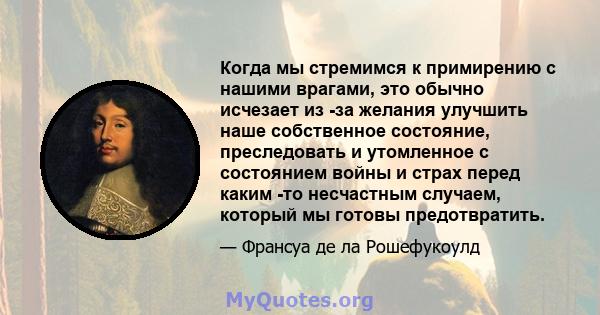 Когда мы стремимся к примирению с нашими врагами, это обычно исчезает из -за желания улучшить наше собственное состояние, преследовать и утомленное с состоянием войны и страх перед каким -то несчастным случаем, который мы готовы предотвратить.

— Франсуа де ла Рошефукоулд

MyQuotes.org